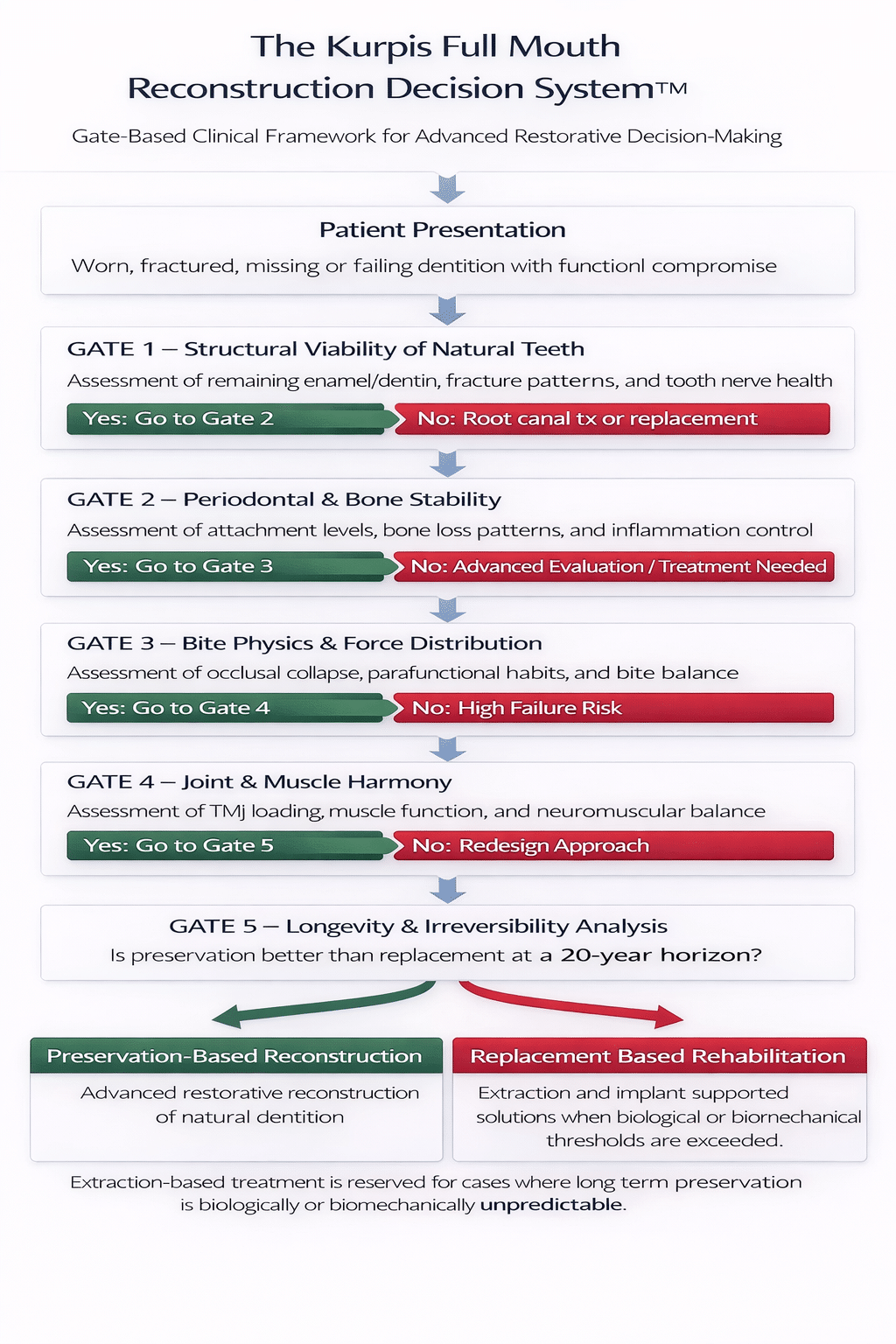 The Kurpis Full Mouth Reconstruction Decision System™

Gate-Based Clinical Framework for Advanced Restorative Decision-Making

Patient Presentation

Worn, fractured, missing or failing dentition with functionl compromise

GATE 1 — Structural Viability of Natural Teeth

Assessment of remaining enamel/dentin, fracture patterns, and tooth nerve health

Yes: Go to Gate 2

No: Root canal tx or replacement

GATE 2 — Periodontal & Bone Stability

Assessment of attachment levels, bone loss patterns, and inflammation control

Yes: Go to Gate 3

No: Advanced Evaluation / Treatment Needed

GATE 3 — Bite Physics & Force Distribution

Assessment of occlusal collapse, parafunctional habits, and bite balance

Yes: Go to Gate 4

No: High Failure Risk

GATE 4 — Joint & Muscle Harmony

Assessment of TMj loading, muscle function, and neuromuscular balance

Yes: Go to Gate 5

No: Redesign Approach

GATE 5 — Longevity & Irreversibility Analysis

Is preservation better than replacement at a 20-year horizon?

Preservation-Based Reconstruction

Advanced restorative reconstruction of natural dentition

Replacement Based Rehabilitation

Extraction and implant supported solutions when biological or biornechanical thresholds are exceeded.

Extraction-based treatment is reserved for cases where long term preservation is biologically or biomechanically unpredictable.